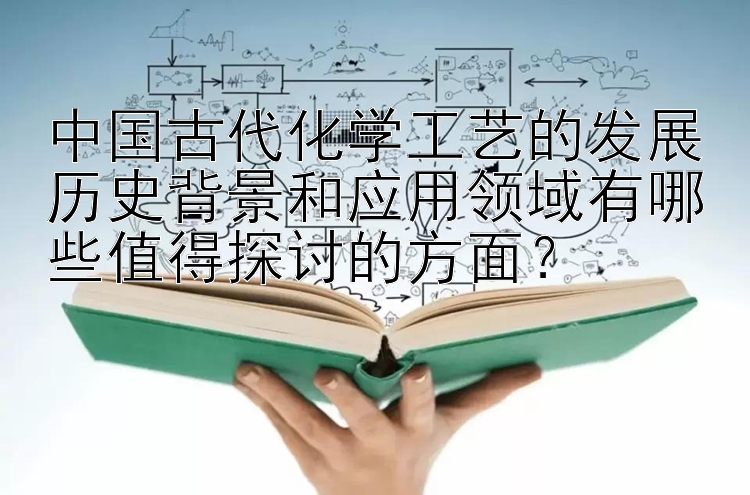 中国古代化学工艺的发展历史背景和应用领域有哪些值得探讨的方面？